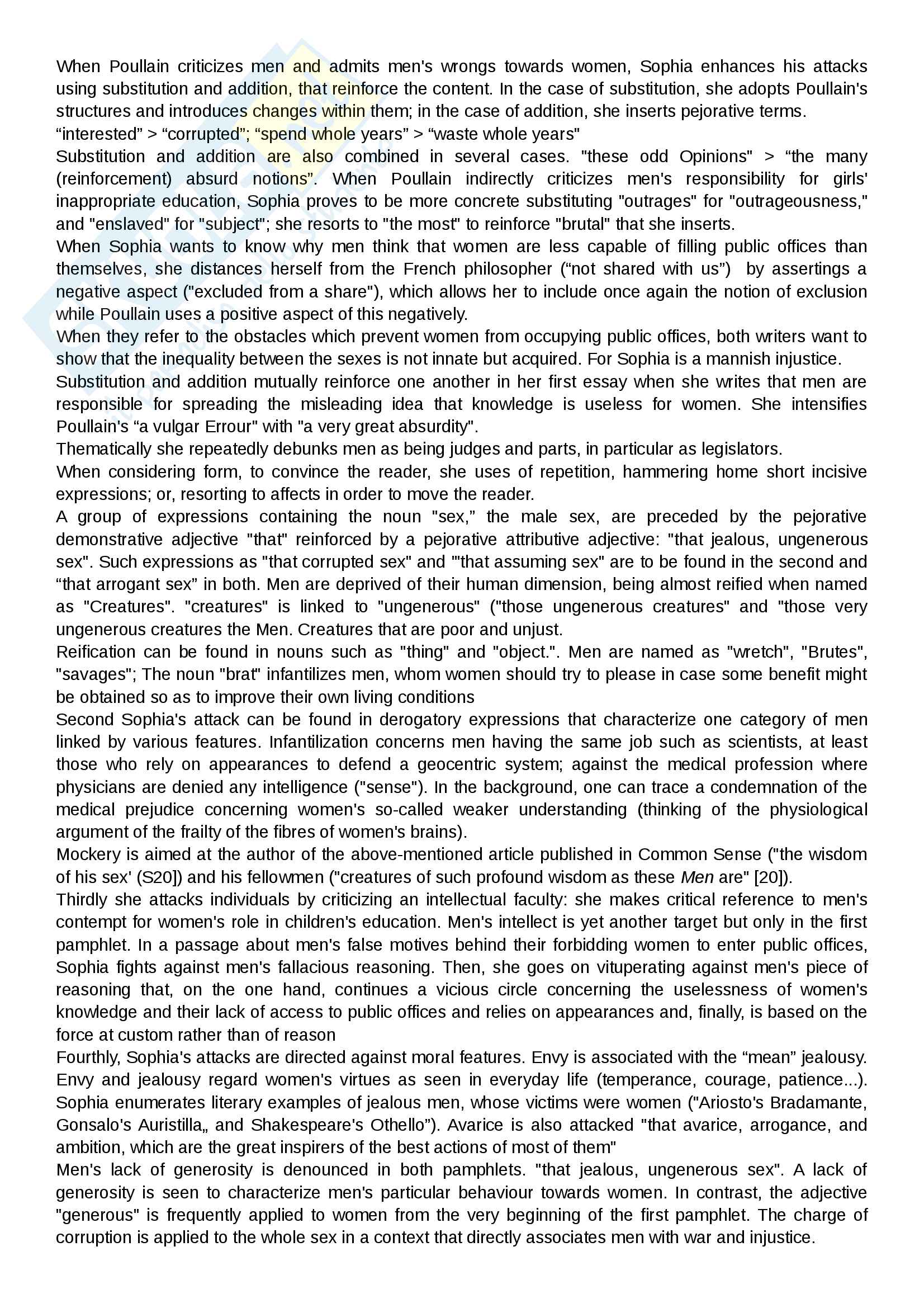 When Poullain criticizes men and admits men's wrongs towards women, Sophia enhances his attacks using substitution and addition, that reinforce the content. In the case of substitution, she adopts Poullain's structures and introduces changes within them; in the case of addition, she inserts pejorative terms.
“interested” > “corrupted”; “spend whole years” > “waste whole years"
Substitution and addition are also combined in several cases. "these odd Opinions" > “the many (reinforcement) absurd notions”. When Poullain indirectly criticizes men's responsibility for girls' inappropriate education, Sophia proves to be more concrete substituting "outrages" for "outrageousness," and "enslaved" for "subject"; she resorts to "the most" to reinforce "brutal" that she inserts.
When Sophia wants to know why men think that women are less capable of filling public offices than themselves, she distances herself from the French philosopher (“not shared with us”) by assertings a negative aspect ("excluded from a share"), which allows her to include once again the notion of exclusion while Poullain uses a positive aspect of this negatively.
When they refer to the obstacles which prevent women from occupying public offices, both writers want to show that the inequality between the sexes is not innate but acquired. For Sophia is a mannish injustice.
Substitution and addition mutually reinforce one another in her first essay when she writes that men are responsible for spreading the misleading idea that knowledge is useless for women. She intensifies Poullain's “a vulgar Errour" with "a very great absurdity".
Thematically she repeatedly debunks men as being judges and parts, in particular as legislators.
When considering form, to convince the reader, she uses of repetition, hammering home short incisive expressions; or, resorting to affects in order to move the reader.
A group of expressions containing the noun "sex,” the male sex, are preceded by the pejorative demonstrative adjective "that" reinforced by a pejorative attributive adjective: "that jealous, ungenerous sex". Such expressions as "that corrupted sex" and "'that assuming sex" are to be found in the second and “that arrogant sex” in both. Men are deprived of their human dimension, being almost reified when named as "Creatures". "creatures" is linked to "ungenerous" ("those ungenerous creatures" and "those very ungenerous creatures the Men. Creatures that are poor and unjust.
Reification can be found in nouns such as "thing" and "object.". Men are named as "wretch", "Brutes", "savages"; The noun "brat" infantilizes men, whom women should try to please in case some benefit might be obtained so as to improve their own living conditions
Second Sophia's attack can be found in derogatory expressions that characterize one category of men linked by various features. Infantilization concerns men having the same job such as scientists, at least those who rely on appearances to defend a geocentric system; against the medical profession where physicians are denied any intelligence ("sense"). In the background, one can trace a condemnation of the medical prejudice concerning women's so-called weaker understanding (thinking of the physiological argument of the frailty of the fibres of women's brains).
Mockery is aimed at the author of the above-mentioned article published in Common Sense ("the wisdom of his sex' (S20]) and his fellowmen ("creatures of such profound wisdom as these Men are" [20]).
Thirdly she attacks individuals by criticizing an intellectual faculty: she makes critical reference to men's contempt for women's role in children's education. Men's intellect is yet another target but only in the first pamphlet. In a passage about men's false motives behind their forbidding women to enter public offices, Sophia fights against men's fallacious reasoning. Then, she goes on vituperating against men's piece of reasoning that, on the one hand, continues a vicious circle concerning the uselessness of women's knowledge and their lack of access to public offices and relies on appearances and, finally, is based on the force at custom rather than of reason
Fourthly, Sophia's attacks are directed against moral features. Envy is associated with the “mean” jealousy. Envy and jealousy regard women's virtues as seen in everyday life (temperance, courage, patience...). Sophia enumerates literary examples of jealous men, whose victims were women ("Ariosto's Bradamante, Gonsalo's Auristilla„ and Shakespeare's Othello”). Avarice is also attacked "that avarice, arrogance, and ambition, which are the great inspirers of the best actions of most of them"
Men's lack of generosity is denounced in both pamphlets. "that jealous, ungenerous sex". A lack of generosity is seen to characterize men's particular behaviour towards women. In contrast, the adjective "generous" is frequently applied to women from the very beginning of the first pamphlet. The charge of corruption is applied to the whole sex in a context that directly associates men with war and injustice.